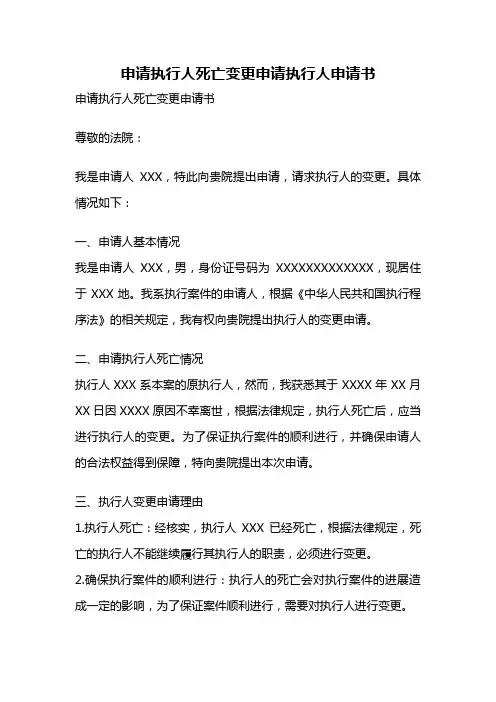 申请执行人死亡变更申请执行人申请书

申请执行人死亡变更申请书

尊敬的法院：

我是申请人 XXX，特此向贵院提出申请，请求执行人的变更。具体情况如下：

一、申请人基本情况

我是申请人 XXX，男，身份证号码为 XXXXXXXXXXXXX，现居住于 XXX 地。我系执行案件的申请人，根据《中华人民共和国执行程序法》的相关规定，我有权向贵院提出执行人的变更申请。

二、申请执行人死亡情况

执行人 XXX 系本案的原执行人，然而，我获悉其于 XXXX 年 XX 月 XX 日因 XXXX 原因不幸离世，根据法律规定，执行人死亡后，应当进行执行人的变更。为了保证执行案件的顺利进行，并确保申请人的合法权益得到保障，特向贵院提出本次申请。

三、执行人变更申请理由

1.执行人死亡：经核实，执行人 XXX 已经死亡，根据法律规定，死亡的执行人不能继续履行其执行人的职责，必须进行变更。

2.确保执行案件的顺利进行：执行人的死亡会对执行案件的进展造成一定的影响，为了保证案件顺利进行，需要对执行人进行变更。